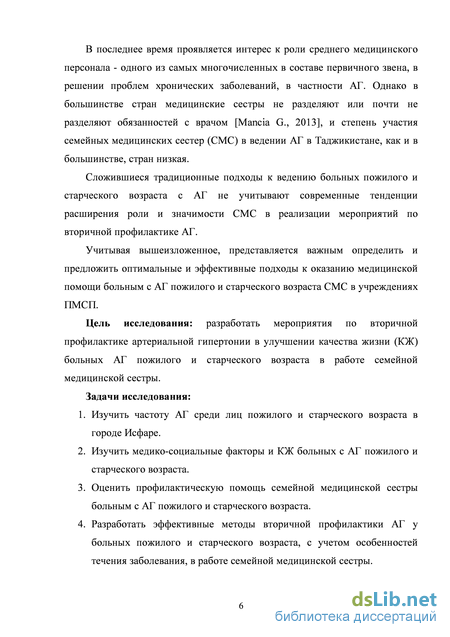 В последнее время проявляется интерес к роли среднего медицинского персонала - одного из самых многочисленных в составе первичного звена, в решении проблем хронических заболеваний, в частности АГ. Однако в большинстве стран медицинские сестры не разделяют или почти не разделяют обязанностей с врачом [Mancia G., 2013], и степень участия семейных медицинских сестер (СМС) в ведении АГ в Таджикистане, как и в большинстве, стран низкая.

Сложившиеся традиционные подходы к ведению больных пожилого и старческого возраста с АГ не учитывают современные тенденции расширения роли и значимости СМС в реализации мероприятий по вторичной профилактике АГ.

Учитывая вышеизложенное, представляется важным определить и предложить оптимальные и эффективные подходы к оказанию медицинской помощи больным с АГ пожилого и старческого возраста СМС в учреждениях ПМСП.

Цель исследования: разработать мероприятия по вторичной профилактике артериальной гипертонии в улучшении качества жизни (КЖ) больных АГ пожилого и старческого возраста в работе семейной медицинской сестры.

Задачи исследования:

1. Изучить частоту АГ среди лиц пожилого и старческого возраста в городе Исфаре.
2. Изучить медико-социальные факторы и КЖ больных с АГ пожилого и старческого возраста.
3. Оценить профилактическую помощь семейной медицинской сестры больным с АГ пожилого и старческого возраста.
4. Разработать эффективные методы вторичной профилактики АГ у больных пожилого и старческого возраста, с учетом особенностей течения заболевания, в работе семейной медицинской сестры.

6

dsLib.net
библиотека диссертаций